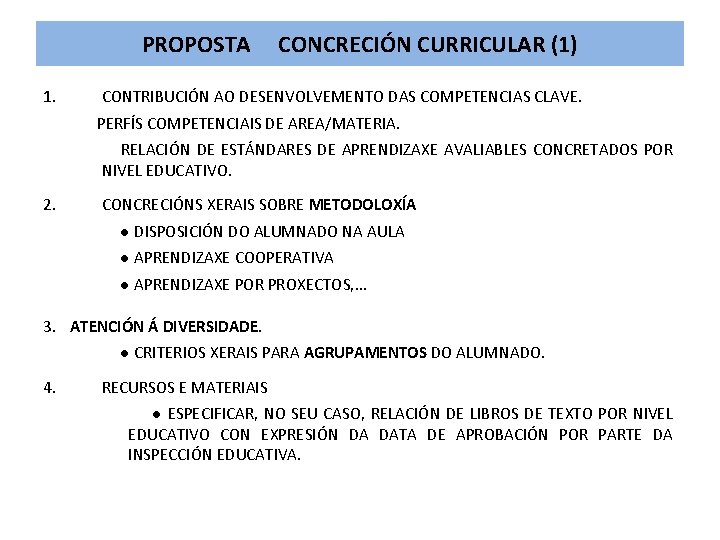 PROPOSTA CONCRECIÓN CURRICULAR (1)

1. CONTRIBUCIÓN AO DESENVOLVEMENTO DAS COMPETENCIAS CLAVE.

PERFÍS COMPETENCIAIS DE AREA/MATERIA.

RELACIÓN DE ESTÁNDARES DE APRENDIZAXE AVALIABLES CONCRETADOS POR NIVEL EDUCATIVO.

2. CONCRECIÓNS XERAIS SOBRE METODOLOXÍA

● DISPOSICIÓN DO ALUMNADO NA AULA

● APRENDIZAXE COOPERATIVA

● APRENDIZAXE POR PROXECTOS,...

3. ATENCIÓN Á DIVERSIDADE.

● CRITERIOS XERAIS PARA AGRUPAMENTOS DO ALUMNADO.

4. RECURSOS E MATERIAIS

● ESPECIFICAR, NO SEU CASO, RELACIÓN DE LIBROS DE TEXTO POR NIVEL EDUCATIVO CON EXPRESIÓN DA DATA DE APROBACIÓN POR PARTE DA INSPECCIÓN EDUCATIVA.